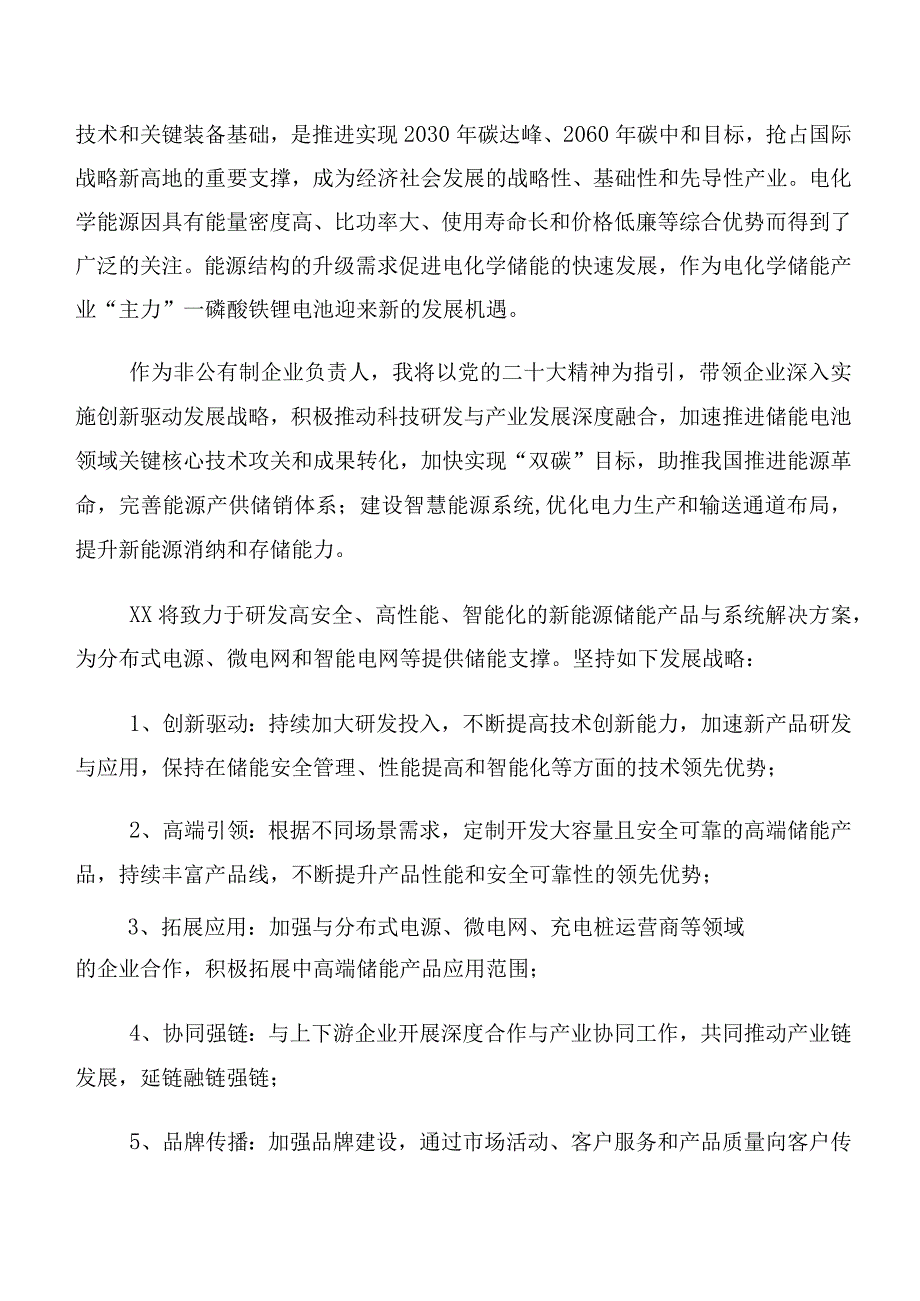 技术和关键装备基础，是推进实现2030年碳达峰、2060年碳中和目标，抢占国际战略新高地的重要支撑，成为经济社会发展的战略性、基础性和先导性产业。电化学能源因具有能量密度高、比功率大、使用寿命长和价格低廉等综合优势而得到了广泛的关注。能源结构的升级需求促进电化学储能的快速发展，作为电化学储能产业“主力”一磷酸铁锂电池迎来新的发展机遇。

作为非公有制企业负责人，我将以党的二十大精神为指引，带领企业深入实施创新驱动发展战略，积极推动科技研发与产业发展深度融合，加速推进储能电池领域关键核心技术攻关和成果转化，加快实现“双碳”目标，助推我国推进能源革命，完善能源产供储销体系；建设智慧能源系统,优化电力生产和输送通道布局，提升新能源消纳和存储能力。

XX将致力于研发高安全、高性能、智能化的新能源储能产品与系统解决方案，为分布式电源、微电网和智能电网等提供储能支撑。坚持如下发展战略：

1、创新驱动：持续加大研发投入，不断提高技术创新能力，加速新产品研发与应用，保持在储能安全管理、性能提高和智能化等方面的技术领先优势；

2、高端引领：根据不同场景需求，定制开发大容量且安全可靠的高端储能产品，持续丰富产品线，不断提升产品性能和安全可靠性的领先优势；

3、拓展应用：加强与分布式电源、微电网、充电桩运营商等领域的企业合作，积极拓展中高端储能产品应用范围；

4、协同强链：与上下游企业开展深度合作与产业协同工作，共同推动产业链发展，延链融链强链；

5、品牌传播：加强品牌建设，通过市场活动、客户服务和产品质量向客户传